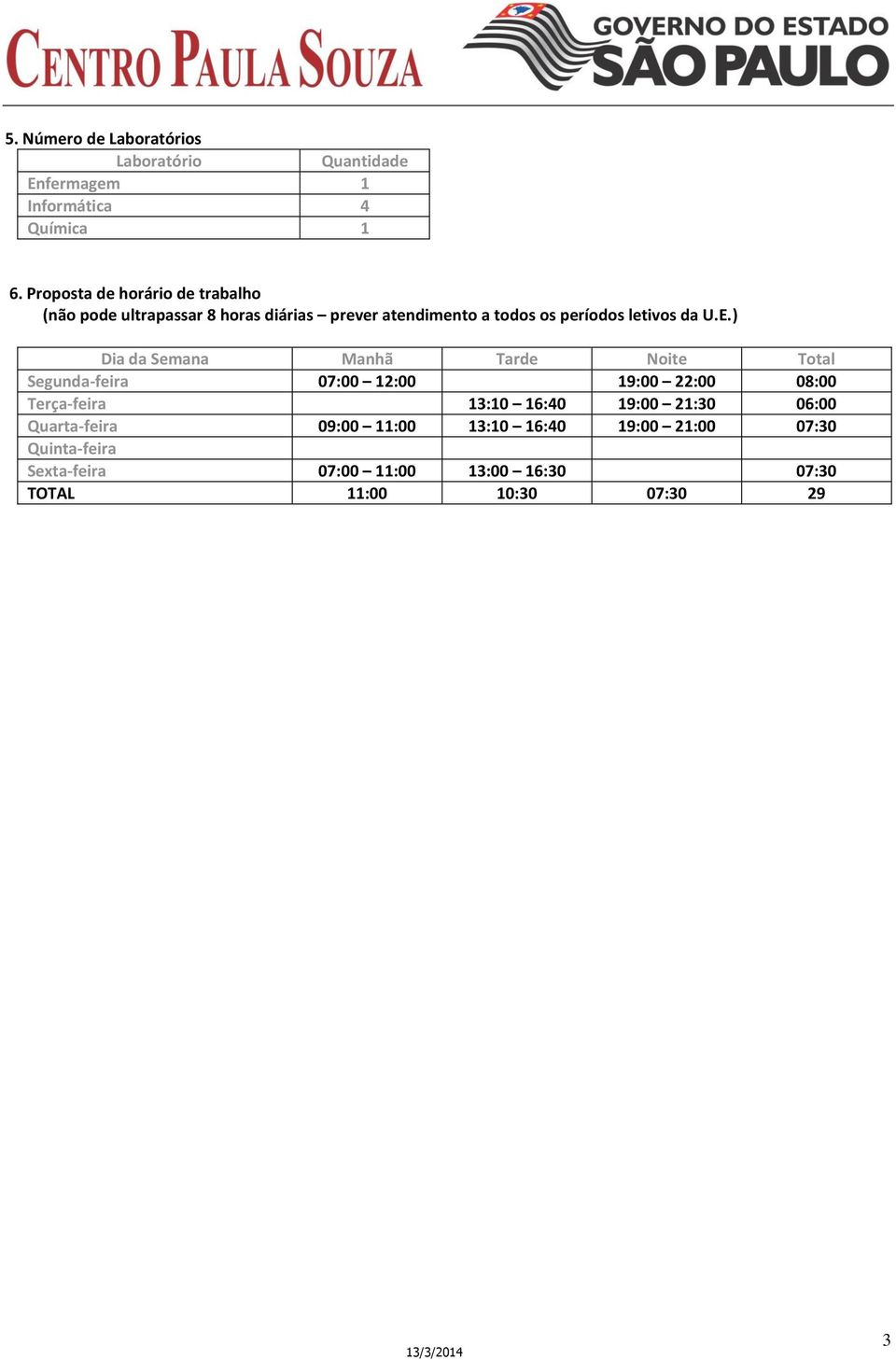 CENTRO PAULA SOUZA

GOVERNO DO ESTADO
SÃO PAULO

5. Número de Laboratórios

| Laboratório | Quantidade |
|---|---|
| Enfermagem | 1 |
| Informática | 4 |
| Química | 1 |

6. Proposta de horário de trabalho
(não pode ultrapassar 8 horas diárias – prever atendimento a todos os períodos letivos da U.E.)

| Dia da Semana | Manhã | Tarde | Noite | Total |
|---|---|---|---|---|
| Segunda-feira | 07:00 – 12:00 | | 19:00 – 22:00 | 08:00 |
| Terça-feira | | 13:10 – 16:40 | 19:00 – 21:30 | 06:00 |
| Quarta-feira | 09:00 – 11:00 | 13:10 – 16:40 | 19:00 – 21:00 | 07:30 |
| Quinta-feira | | | | |
| Sexta-feira | 07:00 – 11:00 | 13:00 – 16:30 | | 07:30 |
| TOTAL | 11:00 | 10:30 | 07:30 | 29 |

13/3/2014

3